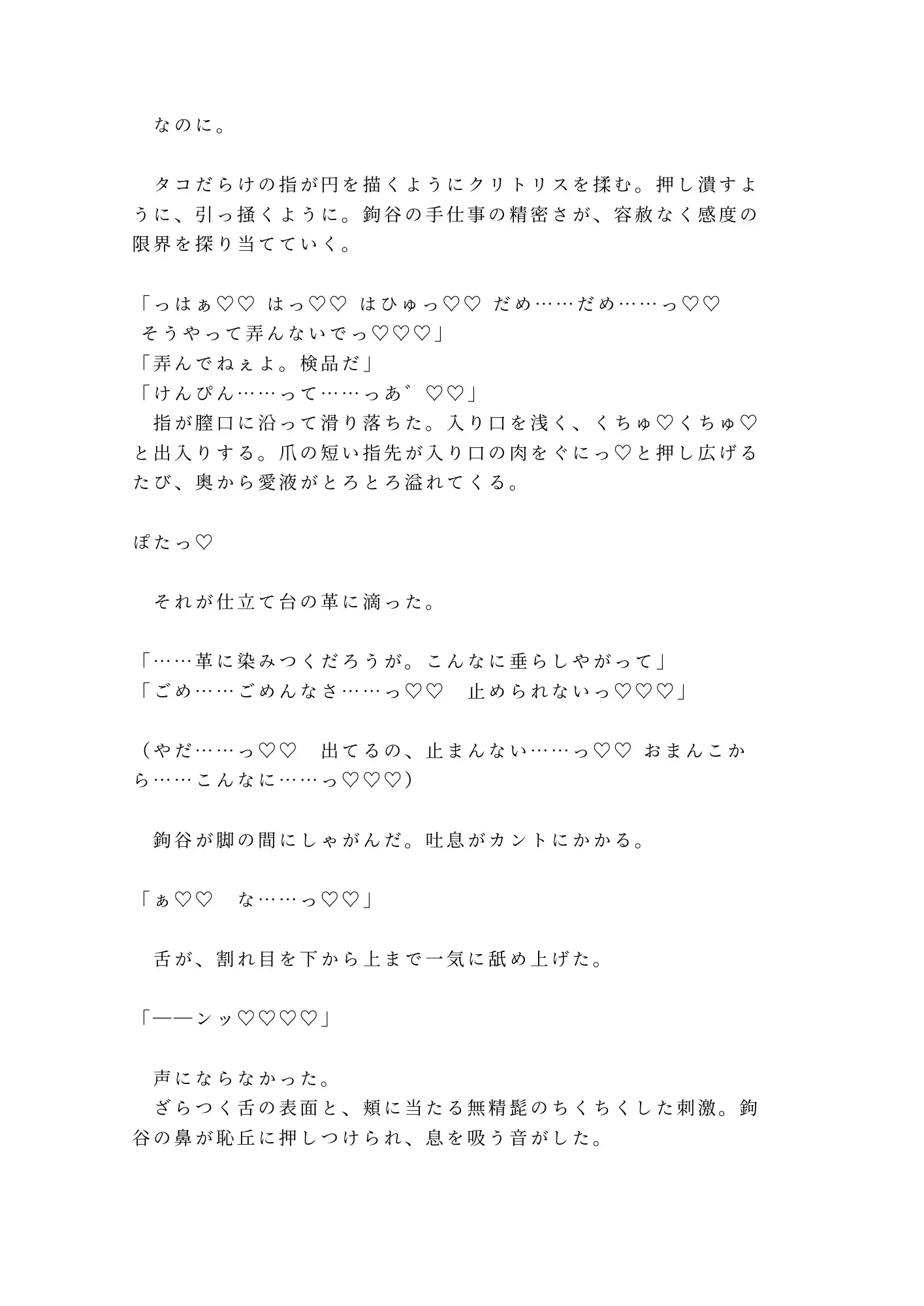 なのに。

タコだらけの指が円を描くようにクリトリスを揉む。押し潰すように、引っ掻くように。鉤谷の手仕事の精密さが、容赦なく感度の限界を探り当てていく。

「っはぁ♡♡ はっ♡♡ はひゅっ♡♡ だめ……だめ……っ♡♡
そうやって弄んないでっ♡♡♡」
「弄んでねぇよ。検品だ」
「けんぴん……って……っあ゛♡♡」
指が膣口に沿って滑り落ちた。入り口を浅く、くちゅ♡くちゅ♡と出入りする。爪の短い指先が入り口の肉をぐにっ♡と押し広げるたび、奥から愛液がとろとろ溢れてくる。

ぽたっ♡

それが仕立て台の革に滴った。

「……革に染みつくだろうが。こんなに垂らしやがって」
「ごめ……ごめんなさ……っ♡♡　止められないっ♡♡♡」

（やだ……っ♡♡　出てるの、止まんない……っ♡♡ おまんこから……こんなに……っ♡♡♡）

鉤谷が脚の間にしゃがんだ。吐息がカントにかかる。

「ぁ♡♡　な……っ♡♡」

舌が、割れ目を下から上まで一気に舐め上げた。

「——ンッ♡♡♡♡」

声にならなかった。
ざらつく舌の表面と、頬に当たる無精髭のちくちくした刺激。鉤谷の鼻が恥丘に押しつけられ、息を吸う音がした。